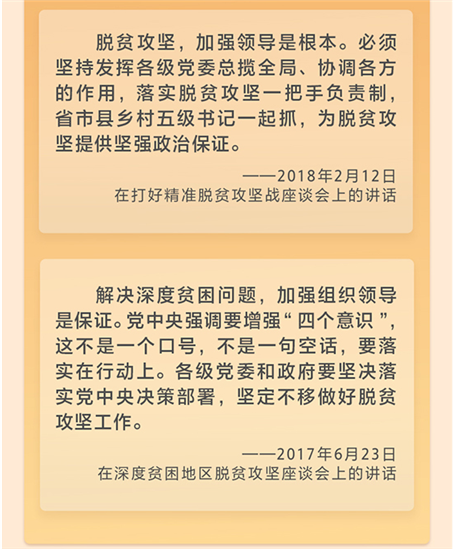 脱贫攻坚，加强领导是根本。必须坚持发挥各级党委总揽全局、协调各方的作用，落实脱贫攻坚一把手负责制，省市县乡村五级书记一起抓，为脱贫攻坚提供坚强政治保证。

——2018年2月12日
在打好精准脱贫攻坚战座谈会上的讲话

解决深度贫困问题，加强组织领导是保证。党中央强调要增强“四个意识”，这不是一个口号，不是一句空话，要落实在行动上。各级党委和政府要坚决落实党中央决策部署，坚定不移做好脱贫攻坚工作。

——2017年6月23日
在深度贫困地区脱贫攻坚座谈会上的讲话